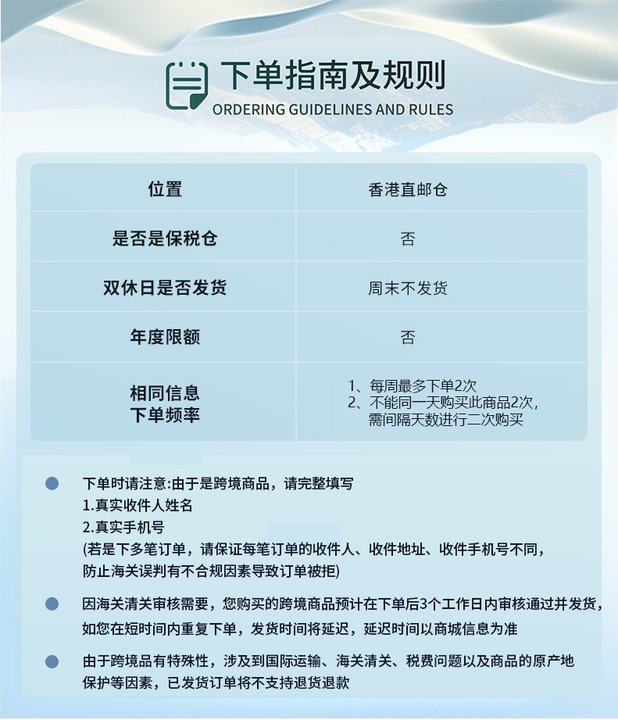 下单指南及规则
ORDERING GUIDELINES AND RULES

| 位置 | 香港直邮仓 |
|---|---|
| 是否是保税仓 | 否 |
| 双休日是否发货 | 周末不发货 |
| 年度限额 | 否 |
| 相同信息 下单频率 | 1、每周最多下单2次 2、不能同一天购买此商品2次，需间隔天数进行二次购买 |

下单时请注意:由于是跨境商品，请完整填写
1.真实收件人姓名
2.真实手机号
(若是下多笔订单，请保证每笔订单的收件人、收件地址、收件手机号不同，防止海关误判有不合规因素导致订单被拒)

因海关清关审核需要，您购买的跨境商品预计在下单后3个工作日内审核通过并发货，如您在短时间内重复下单，发货时间将延迟，延迟时间以商城信息为准

由于跨境品有特殊性，涉及到国际运输、海关清关、税费问题以及商品的原产地保护等因素，已发货订单将不支持退货退款